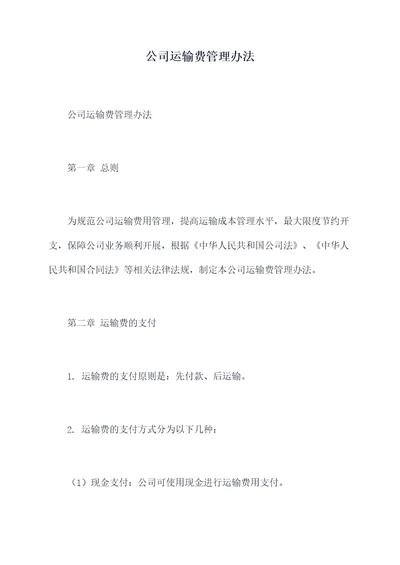 公司运输费管理办法

公司运输费管理办法

第一章 总则

为规范公司运输费用管理，提高运输成本管理水平，最大限度节约开支，保障公司业务顺利开展，根据《中华人民共和国公司法》、《中华人民共和国合同法》等相关法律法规，制定本公司运输费管理办法。

第二章 运输费的支付

1. 运输费的支付原则是：先付款、后运输。

2. 运输费的支付方式分为以下几种：

（1）现金支付：公司可使用现金进行运输费用支付。